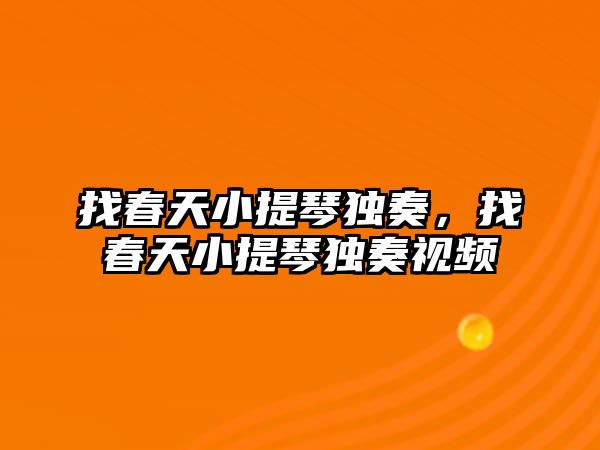 找春天小提琴独奏，找春天小提琴独奏视频